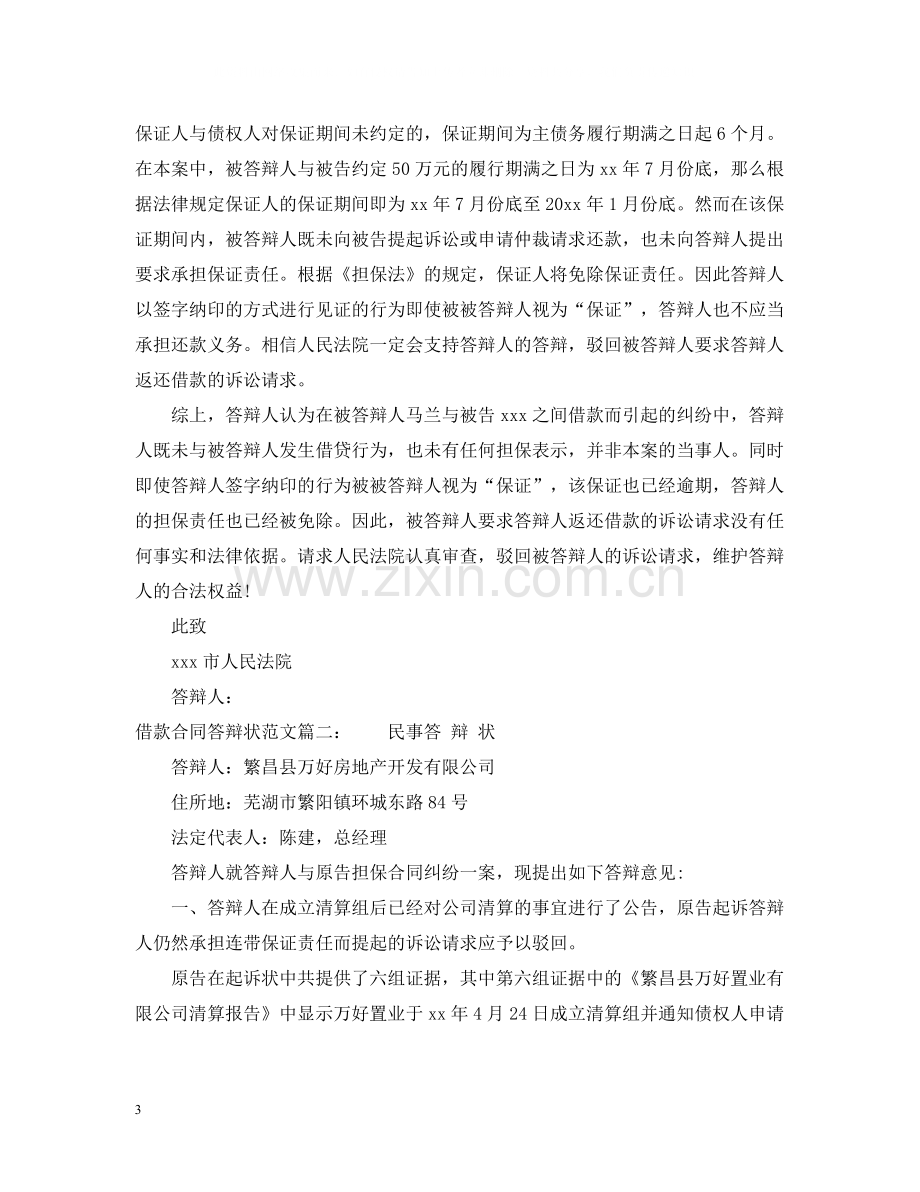 保证人与债权人对保证期间未约定的，保证期间为主债务履行期满之日起6个月。在本案中，被答辩人与被告约定50万元的履行期满之日为xx年7月份底，那么根据法律规定保证人的保证期间即为xx年7月份底至20xx年1月份底。然而在该保证期间内，被答辩人既未向被告提起诉讼或申请仲裁请求还款，也未向答辩人提出要求承担保证责任。根据《担保法》的规定，保证人将免除保证责任。因此答辩人以签字纳印的方式进行见证的行为即使被被答辩人视为“保证”，答辩人也不应当承担还款义务。相信人民法院一定会支持答辩人的答辩，驳回被答辩人要求答辩人返还借款的诉讼请求。

综上，答辩人认为在被答辩人马兰与被告xxx之间借款而引起的纠纷中，答辩人既未与被答辩人发生借贷行为，也未有任何担保表示，并非本案的当事人。同时即使答辩人签字纳印的行为被被答辩人视为“保证”，该保证也已经逾期，答辩人的担保责任也已经被免除。因此，被答辩人要求答辩人返还借款的诉讼请求没有任何事实和法律依据。请求人民法院认真审查，驳回被答辩人的诉讼请求，维护答辩人的合法权益!

此致

xxx市人民法院

答辩人：

借款合同答辩状范文篇二： 民事答 辩 状

答辩人：繁昌县万好房地产开发有限公司

住所地：芜湖市繁阳镇环城东路84号

法定代表人：陈建，总经理

答辩人就答辩人与原告担保合同纠纷一案，现提出如下答辩意见:

一、答辩人在成立清算组后已经对公司清算的事宜进行了公告，原告起诉答辩人仍然承担连带保证责任而提起的诉讼请求应予以驳回。

原告在起诉状中共提供了六组证据，其中第六组证据中的《繁昌县万好置业有限公司清算报告》中显示万好置业于xx年4月24日成立清算组并通知债权人申请

3

www.zixin.com.cn